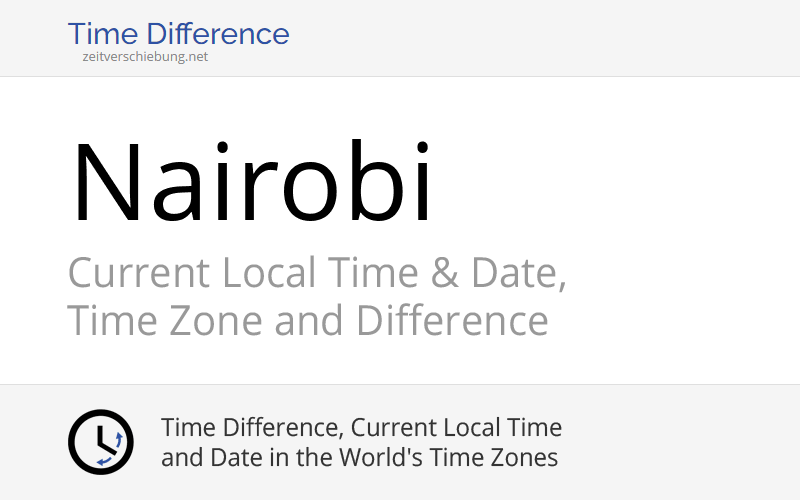 Time Difference
zeitverschiebung.net

Nairobi

Current Local Time & Date, Time Zone and Difference

Time Difference, Current Local Time and Date in the World's Time Zones